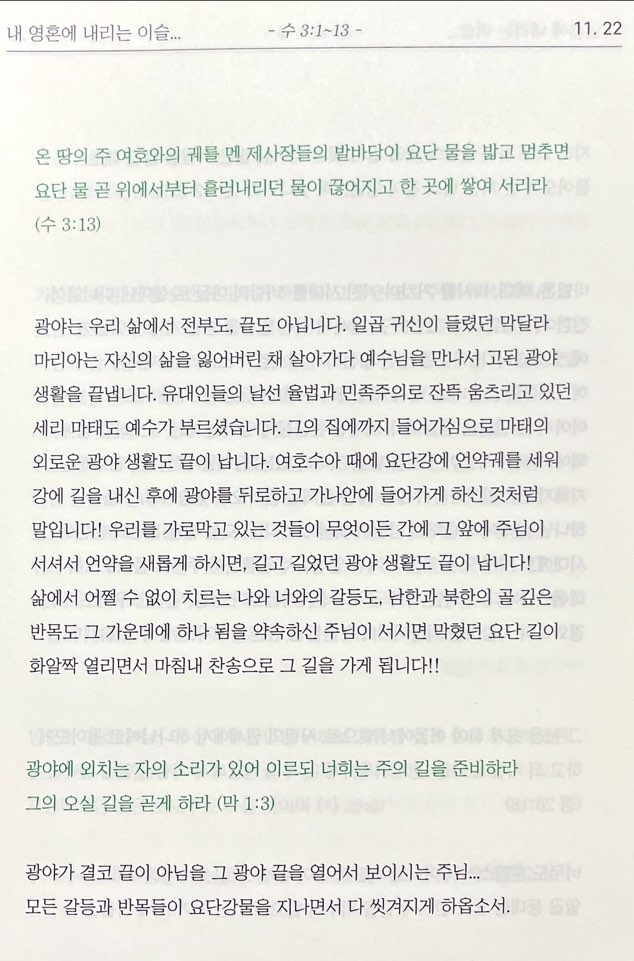 내 영혼에 내리는 이슬... - 수 3:1~13 - 11. 22

온 땅의 주 여호와의 궤를 멘 제사장들의 발바닥이 요단 물을 밟고 멈추면 요단 물 곧 위에서부터 흘러내리던 물이 끊어지고 한 곳에 쌓여 서리라 (수 3:13)

광야는 우리 삶에서 전부도, 끝도 아닙니다. 일곱 귀신이 들렸던 막달라 마리아는 자신의 삶을 잃어버린 채 살아가다 예수님을 만나서 고된 광야 생활을 끝냅니다. 유대인들의 날선 율법과 민족주의로 잔뜩 움츠리고 있던 세리 마태도 예수가 부르셨습니다. 그의 집에까지 들어가심으로 마태의 외로운 광야 생활도 끝이 납니다. 여호수아 때에 요단강에 언약궤를 세워 강에 길을 내신 후에 광야를 뒤로하고 가나안에 들어가게 하신 것처럼 말입니다! 우리를 가로막고 있는 것들이 무엇이든 간에 그 앞에 주님이 서셔서 언약을 새롭게 하시면, 길고 길었던 광야 생활도 끝이 납니다! 삶에서 어쩔 수 없이 치르는 나와 너와의 갈등도, 남한과 북한의 골 깊은 반목도 그 가운데에 하나 됨을 약속하신 주님이 서시면 막혔던 요단 길이 화알짝 열리면서 마침내 찬송으로 그 길을 가게 됩니다!!

광야에 외치는 자의 소리가 있어 이르되 너희는 주의 길을 준비하라 그의 오실 길을 곧게 하라 (막 1:3)

광야가 결코 끝이 아님을 그 광야 끝을 열어서 보이시는 주님...
모든 갈등과 반목들이 요단강물을 지나면서 다 씻겨지게 하옵소서.